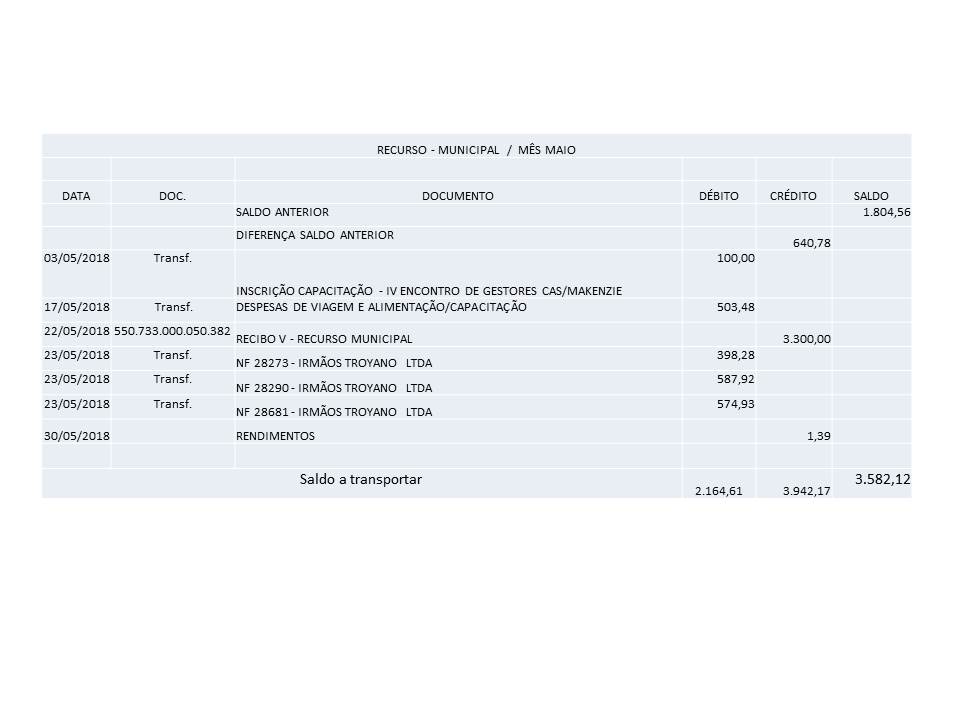 RECURSO - MUNICIPAL / MÊS MAIO

| DATA | DOC. | DOCUMENTO | DÉBITO | CRÉDITO | SALDO |
|---|---|---|---|---|---|
| | | SALDO ANTERIOR | | | 1.804,56 |
| | | DIFERENÇA SALDO ANTERIOR | | 640,78 | |
| 03/05/2018 | Transf. | INSCRIÇÃO CAPACITAÇÃO - IV ENCONTRO DE GESTORES CAS/MAKENZIE | 100,00 | | |
| 17/05/2018 | Transf. | DESPESAS DE VIAGEM E ALIMENTAÇÃO/CAPACITAÇÃO | 503,48 | | |
| 22/05/2018 | 550.733.000.050.382 | RECIBO V - RECURSO MUNICIPAL | | 3.300,00 | |
| 23/05/2018 | Transf. | NF 28273 - IRMÃOS TROYANO LTDA | 398,28 | | |
| 23/05/2018 | Transf. | NF 28290 - IRMÃOS TROYANO LTDA | 587,92 | | |
| 23/05/2018 | Transf. | NF 28681 - IRMÃOS TROYANO LTDA | 574,93 | | |
| 30/05/2018 | | RENDIMENTOS | | 1,39 | |
| | | | | | |
| Saldo a transportar | | | 2.164,61 | 3.942,17 | 3.582,12 |